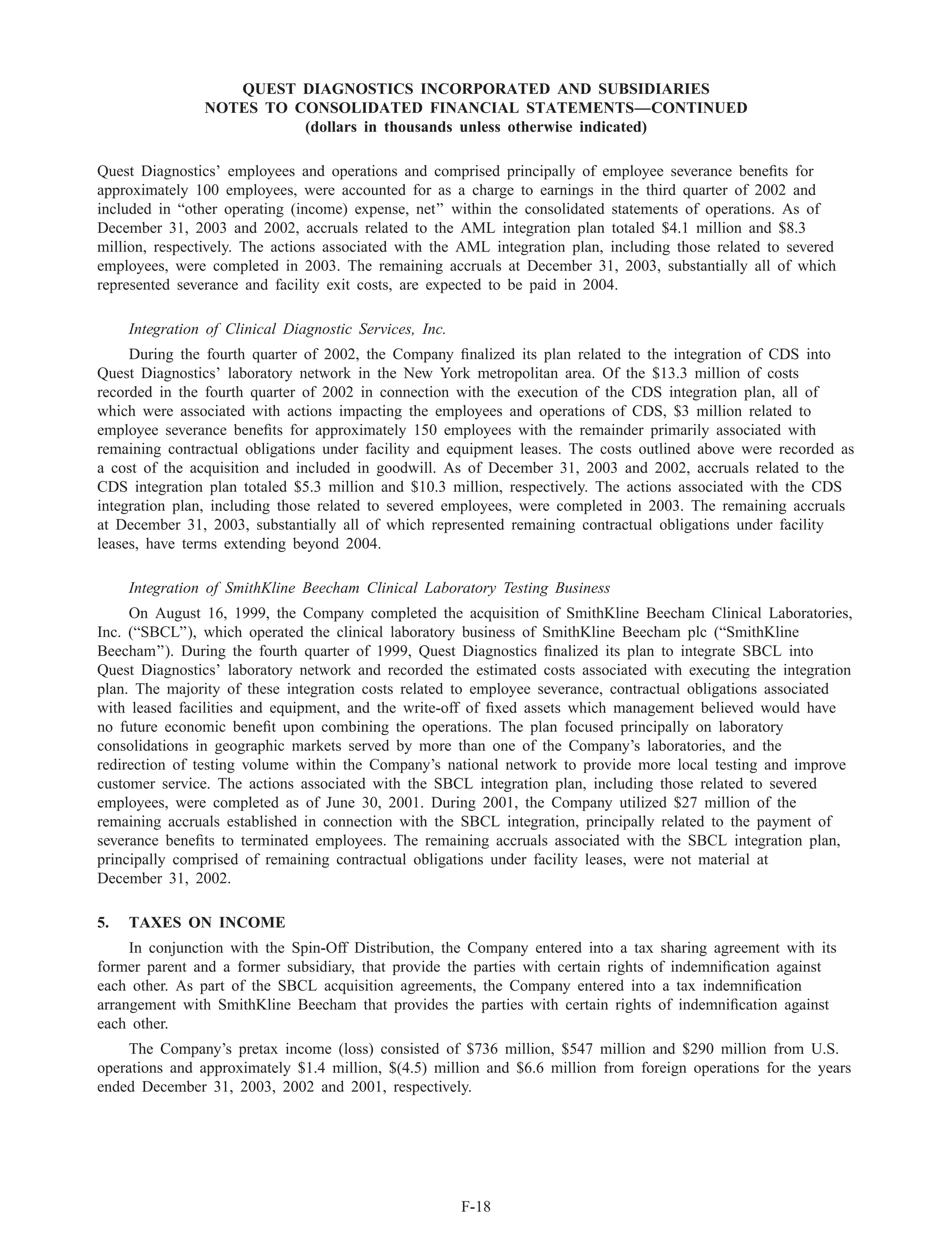 QUEST DIAGNOSTICS INCORPORATED AND SUBSIDIARIES
NOTES TO CONSOLIDATED FINANCIAL STATEMENTS—CONTINUED
(dollars in thousands unless otherwise indicated)

Quest Diagnostics' employees and operations and comprised principally of employee severance benefits for approximately 100 employees, were accounted for as a charge to earnings in the third quarter of 2002 and included in "other operating (income) expense, net" within the consolidated statements of operations. As of December 31, 2003 and 2002, accruals related to the AML integration plan totaled \$4.1 million and \$8.3 million, respectively. The actions associated with the AML integration plan, including those related to severed employees, were completed in 2003. The remaining accruals at December 31, 2003, substantially all of which represented severance and facility exit costs, are expected to be paid in 2004.

Integration of Clinical Diagnostic Services, Inc.

During the fourth quarter of 2002, the Company finalized its plan related to the integration of CDS into Quest Diagnostics' laboratory network in the New York metropolitan area. Of the \$13.3 million of costs recorded in the fourth quarter of 2002 in connection with the execution of the CDS integration plan, all of which were associated with actions impacting the employees and operations of CDS, \$3 million related to employee severance benefits for approximately 150 employees with the remainder primarily associated with remaining contractual obligations under facility and equipment leases. The costs outlined above were recorded as a cost of the acquisition and included in goodwill. As of December 31, 2003 and 2002, accruals related to the CDS integration plan totaled \$5.3 million and \$10.3 million, respectively. The actions associated with the CDS integration plan, including those related to severed employees, were completed in 2003. The remaining accruals at December 31, 2003, substantially all of which represented remaining contractual obligations under facility leases, have terms extending beyond 2004.

Integration of SmithKline Beecham Clinical Laboratory Testing Business

On August 16, 1999, the Company completed the acquisition of SmithKline Beecham Clinical Laboratories, Inc. ("SBCL"), which operated the clinical laboratory business of SmithKline Beecham plc ("SmithKline Beecham"). During the fourth quarter of 1999, Quest Diagnostics finalized its plan to integrate SBCL into Quest Diagnostics' laboratory network and recorded the estimated costs associated with executing the integration plan. The majority of these integration costs related to employee severance, contractual obligations associated with leased facilities and equipment, and the write-off of fixed assets which management believed would have no future economic benefit upon combining the operations. The plan focused principally on laboratory consolidations in geographic markets served by more than one of the Company's laboratories, and the redirection of testing volume within the Company's national network to provide more local testing and improve customer service. The actions associated with the SBCL integration plan, including those related to severed employees, were completed as of June 30, 2001. During 2001, the Company utilized \$27 million of the remaining accruals established in connection with the SBCL integration, principally related to the payment of severance benefits to terminated employees. The remaining accruals associated with the SBCL integration plan, principally comprised of remaining contractual obligations under facility leases, were not material at December 31, 2002.

5. TAXES ON INCOME

In conjunction with the Spin-Off Distribution, the Company entered into a tax sharing agreement with its former parent and a former subsidiary, that provide the parties with certain rights of indemnification against each other. As part of the SBCL acquisition agreements, the Company entered into a tax indemnification arrangement with SmithKline Beecham that provides the parties with certain rights of indemnification against each other.

The Company's pretax income (loss) consisted of \$736 million, \$547 million and \$290 million from U.S. operations and approximately \$1.4 million, \$(4.5) million and \$6.6 million from foreign operations for the years ended December 31, 2003, 2002 and 2001, respectively.

F-18